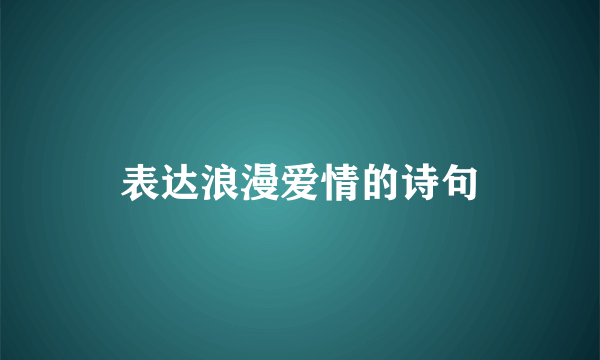 表达浪漫爱情的诗句